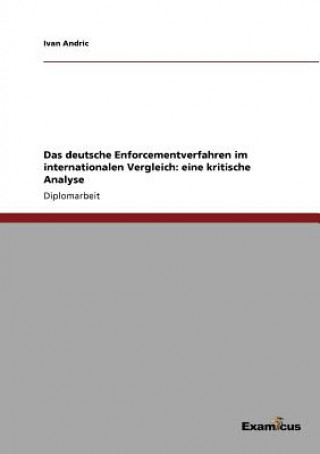 Ivan Andric

Das deutsche Enforcementverfahren im internationalen Vergleich: eine kritische Analyse

Diplomarbeit

Examicus